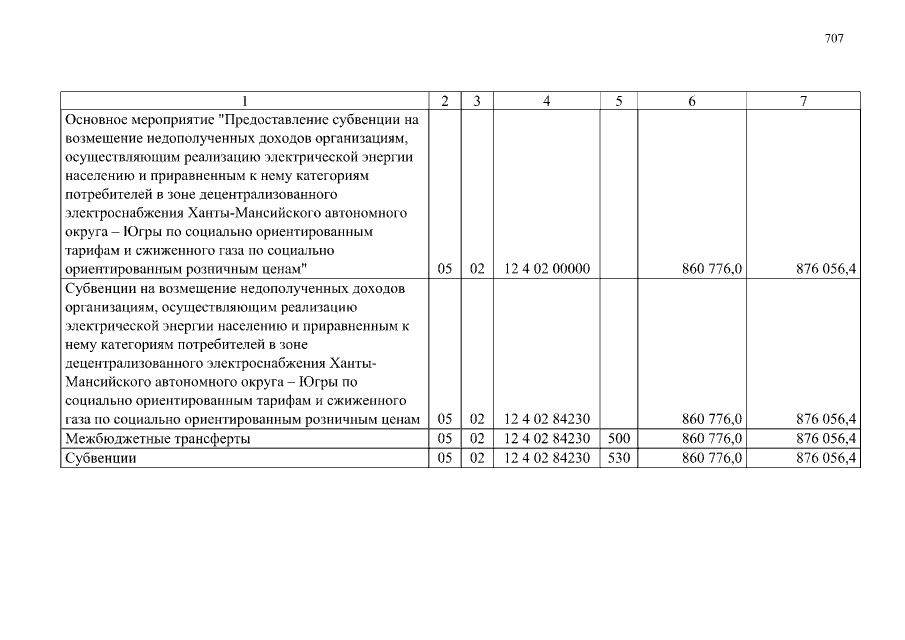 707

| 1 | 2 | 3 | 4 | 5 | 6 | 7 |
|---|---|---|---|---|---|---|
| Основное мероприятие "Предоставление субвенции на возмещение недополученных доходов организациям, осуществляющим реализацию электрической энергии населению и приравненным к нему категориям потребителей в зоне децентрализованного электроснабжения Ханты-Мансийского автономного округа – Югры по социально ориентированным тарифам и сжиженного газа по социально ориентированным розничным ценам" | 05 | 02 | 12 4 02 00000 | | 860 776,0 | 876 056,4 |
| Субвенции на возмещение недополученных доходов организациям, осуществляющим реализацию электрической энергии населению и приравненным к нему категориям потребителей в зоне децентрализованного электроснабжения Ханты-Мансийского автономного округа – Югры по социально ориентированным тарифам и сжиженного газа по социально ориентированным розничным ценам | 05 | 02 | 12 4 02 84230 | | 860 776,0 | 876 056,4 |
| Межбюджетные трансферты | 05 | 02 | 12 4 02 84230 | 500 | 860 776,0 | 876 056,4 |
| Субвенции | 05 | 02 | 12 4 02 84230 | 530 | 860 776,0 | 876 056,4 |